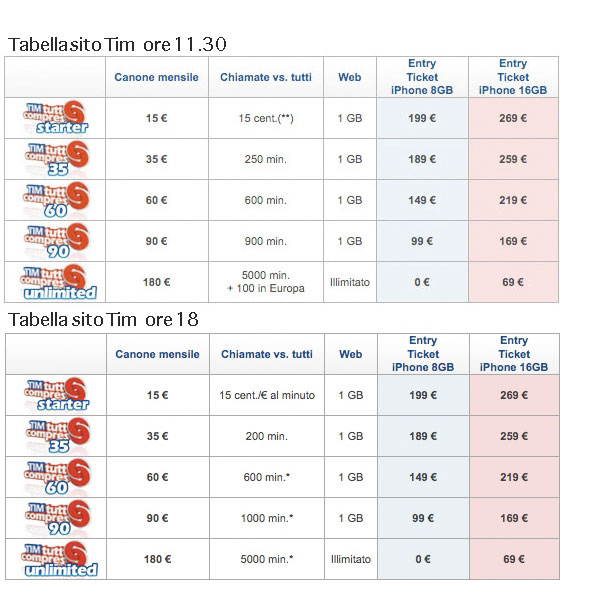 Tabella sito Tim ore 11.30

| | Canone mensile | Chiamate vs. tutti | Web | Entry Ticket iPhone 8GB | Entry Ticket iPhone 16GB |
|---|---|---|---|---|---|
| TIM tutto compreso starter | 15 € | 15 cent.(**) | 1 GB | 199 € | 269 € |
| TIM tutto compreso 35 | 35 € | 250 min. | 1 GB | 189 € | 259 € |
| TIM tutto compreso 60 | 60 € | 600 min. | 1 GB | 149 € | 219 € |
| TIM tutto compreso 90 | 90 € | 900 min. | 1 GB | 99 € | 169 € |
| TIM tutto compreso unlimited | 180 € | 5000 min. + 100 in Europa | Illimitato | 0 € | 69 € |

Tabella sito Tim ore 18

| | Canone mensile | Chiamate vs. tutti | Web | Entry Ticket iPhone 8GB | Entry Ticket iPhone 16GB |
|---|---|---|---|---|---|
| TIM tutto compreso starter | 15 € | 15 cent./€ al minuto | 1 GB | 199 € | 269 € |
| TIM tutto compreso 35 | 35 € | 200 min. | 1 GB | 189 € | 259 € |
| TIM tutto compreso 60 | 60 € | 600 min.* | 1 GB | 149 € | 219 € |
| TIM tutto compreso 90 | 90 € | 1000 min.* | 1 GB | 99 € | 169 € |
| TIM tutto compreso unlimited | 180 € | 5000 min.* | Illimitato | 0 € | 69 € |